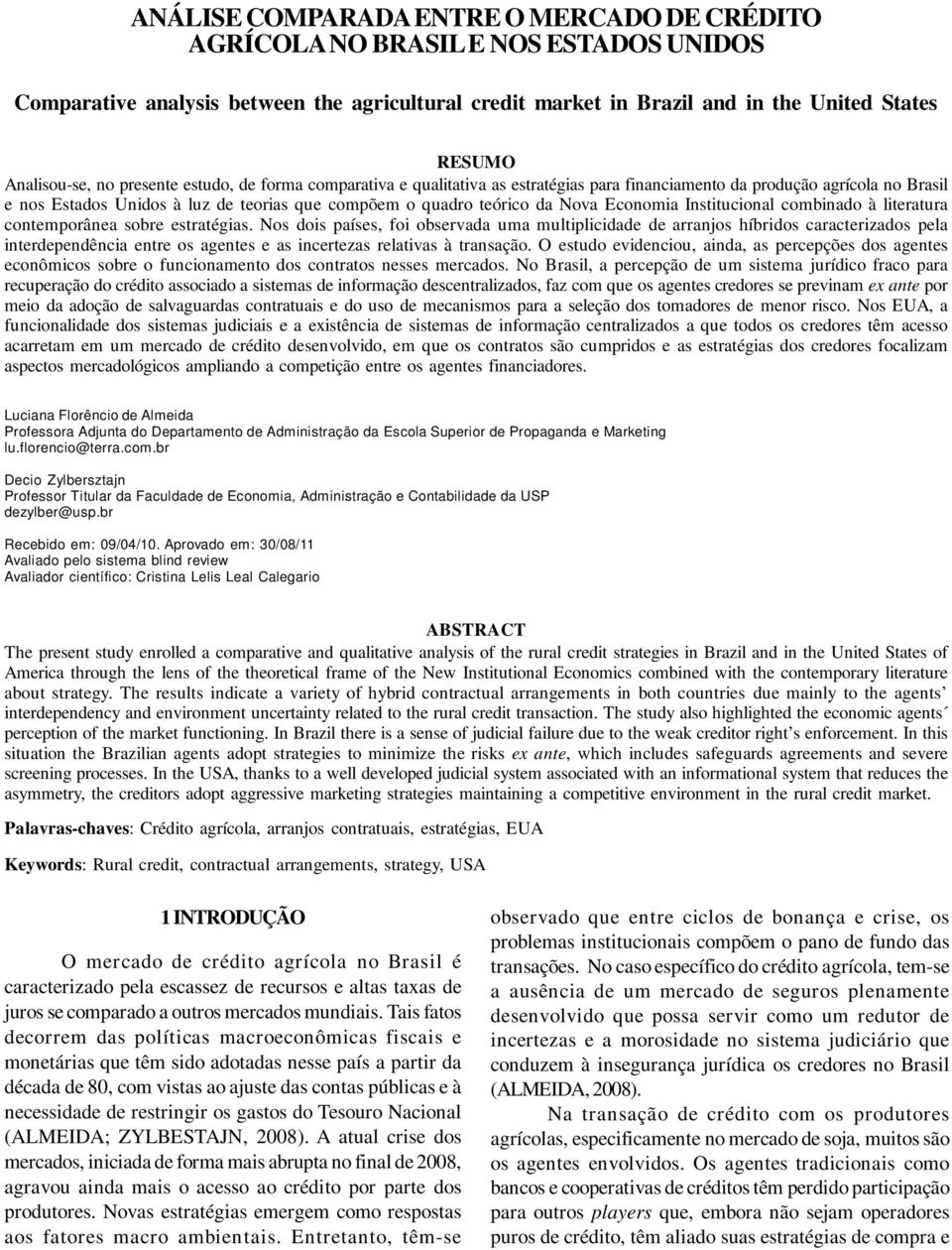 ANÁLISE COMPARADA ENTRE O MERCADO DE CRÉDITO AGRÍCOLA NO BRASIL E NOS ESTADOS UNIDOS

Comparative analysis between the agricultural credit market in Brazil and in the United States

RESUMO

Analisou-se, no presente estudo, de forma comparativa e qualitativa as estratégias para financiamento da produção agrícola no Brasil e nos Estados Unidos à luz de teorias que compõem o quadro teórico da Nova Economia Institucional combinado à literatura contemporânea sobre estratégias. Nos dois países, foi observada uma multiplicidade de arranjos híbridos caracterizados pela interdependência entre os agentes e as incertezas relativas à transação. O estudo evidenciou, ainda, as percepções dos agentes econômicos sobre o funcionamento dos contratos nesses mercados. No Brasil, a percepção de um sistema jurídico fraco para recuperação do crédito associado a sistemas de informação descentralizados, faz com que os agentes credores se previnam ex ante por meio da adoção de salvaguardas contratuais e do uso de mecanismos para a seleção dos tomadores de menor risco. Nos EUA, a funcionalidade dos sistemas judiciais e a existência de sistemas de informação centralizados a que todos os credores têm acesso acarretam em um mercado de crédito desenvolvido, em que os contratos são cumpridos e as estratégias dos credores focalizam aspectos mercadológicos ampliando a competição entre os agentes financiadores.

Luciana Florêncio de Almeida
Professora Adjunta do Departamento de Administração da Escola Superior de Propaganda e Marketing
lu.florencio@terra.com.br

Decio Zylbersztajn
Professor Titular da Faculdade de Economia, Administração e Contabilidade da USP
dezylber@usp.br

Recebido em: 09/04/10. Aprovado em: 30/08/11
Avaliado pelo sistema blind review
Avaliador científico: Cristina Lelis Leal Calegario

ABSTRACT

The present study enrolled a comparative and qualitative analysis of the rural credit strategies in Brazil and in the United States of America through the lens of the theoretical frame of the New Institutional Economics combined with the contemporary literature about strategy. The results indicate a variety of hybrid contractual arrangements in both countries due mainly to the agents' interdependency and environment uncertainty related to the rural credit transaction. The study also highlighted the economic agents´ perception of the market functioning. In Brazil there is a sense of judicial failure due to the weak creditor right's enforcement. In this situation the Brazilian agents adopt strategies to minimize the risks ex ante, which includes safeguards agreements and severe screening processes. In the USA, thanks to a well developed judicial system associated with an informational system that reduces the asymmetry, the creditors adopt aggressive marketing strategies maintaining a competitive environment in the rural credit market.

Palavras-chaves: Crédito agrícola, arranjos contratuais, estratégias, EUA

Keywords: Rural credit, contractual arrangements, strategy, USA

1 INTRODUÇÃO

O mercado de crédito agrícola no Brasil é caracterizado pela escassez de recursos e altas taxas de juros se comparado a outros mercados mundiais. Tais fatos decorrem das políticas macroeconômicas fiscais e monetárias que têm sido adotadas nesse país a partir da década de 80, com vistas ao ajuste das contas públicas e à necessidade de restringir os gastos do Tesouro Nacional (ALMEIDA; ZYLBESTAJN, 2008). A atual crise dos mercados, iniciada de forma mais abrupta no final de 2008, agravou ainda mais o acesso ao crédito por parte dos produtores. Novas estratégias emergem como respostas aos fatores macro ambientais. Entretanto, têm-se observado que entre ciclos de bonança e crise, os problemas institucionais compõem o pano de fundo das transações. No caso específico do crédito agrícola, tem-se a ausência de um mercado de seguros plenamente desenvolvido que possa servir como um redutor de incertezas e a morosidade no sistema judiciário que conduzem à insegurança jurídica os credores no Brasil (ALMEIDA, 2008).

Na transação de crédito com os produtores agrícolas, especificamente no mercado de soja, muitos são os agentes envolvidos. Os agentes tradicionais como bancos e cooperativas de créditos têm perdido participação para outros players que, embora não sejam operadores puros de crédito, têm aliado suas estratégias de compra e